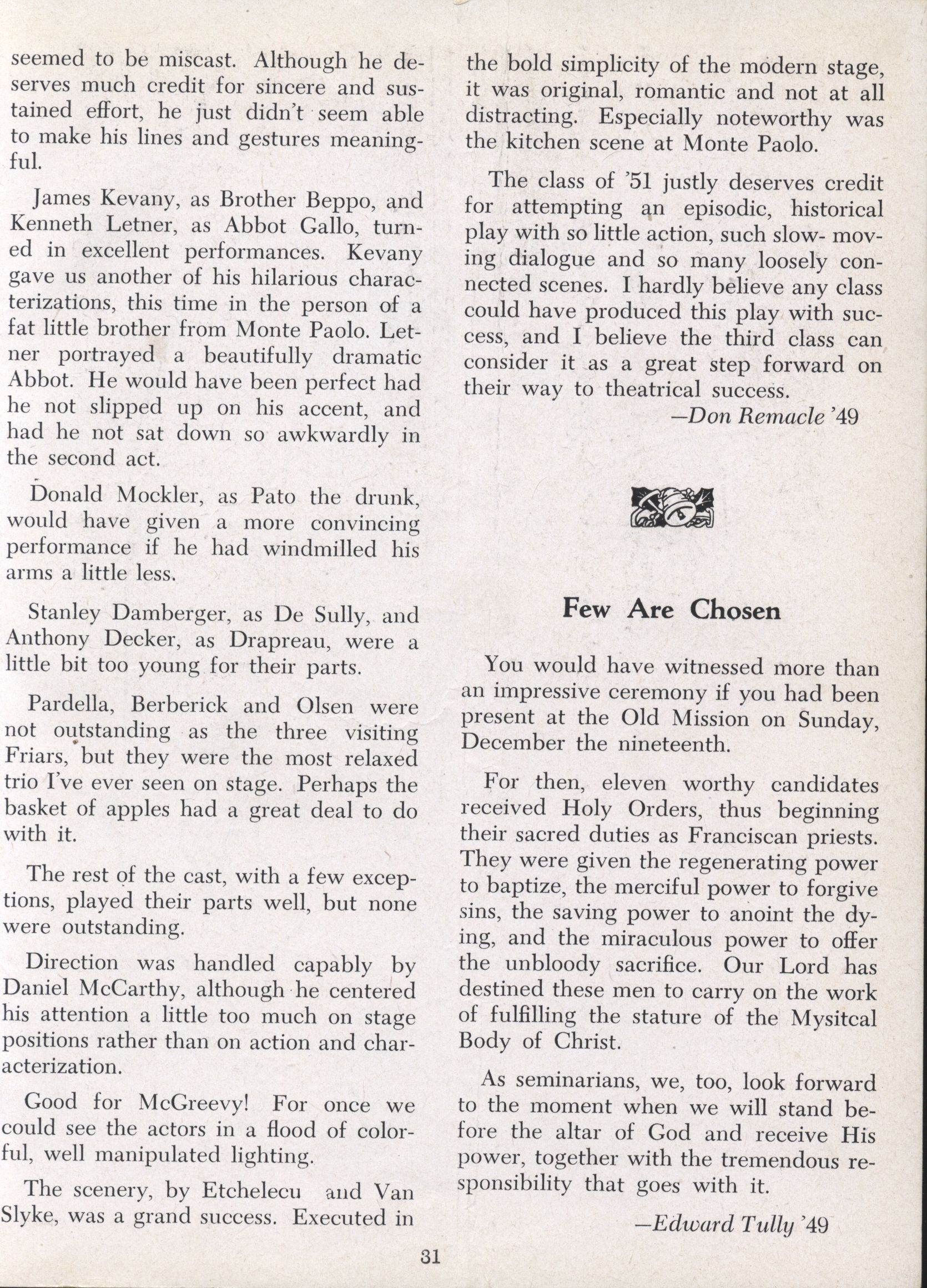 seemed to be miscast. Although he deserves much credit for sincere and sustained effort, he just didn't seem able to make his lines and gestures meaningful.

James Kevany, as Brother Beppo, and Kenneth Letner, as Abbot Gallo, turned in excellent performances. Kevany gave us another of his hilarious characterizations, this time in the person of a fat little brother from Monte Paolo. Letner portrayed a beautifully dramatic Abbot. He would have been perfect had he not slipped up on his accent, and had he not sat down so awkwardly in the second act.

Donald Mockler, as Pato the drunk, would have given a more convincing performance if he had windmilled his arms a little less.

Stanley Damberger, as De Sully, and Anthony Decker, as Drapreau, were a little bit too young for their parts.

Pardella, Berberick and Olsen were not outstanding as the three visiting Friars, but they were the most relaxed trio I've ever seen on stage. Perhaps the basket of apples had a great deal to do with it.

The rest of the cast, with a few exceptions, played their parts well, but none were outstanding.

Direction was handled capably by Daniel McCarthy, although he centered his attention a little too much on stage positions rather than on action and characterization.

Good for McGreevy! For once we could see the actors in a flood of colorful, well manipulated lighting.

The scenery, by Etchelecu and Van Slyke, was a grand success. Executed in the bold simplicity of the modern stage, it was original, romantic and not at all distracting. Especially noteworthy was the kitchen scene at Monte Paolo.

The class of '51 justly deserves credit for attempting an episodic, historical play with so little action, such slow- moving dialogue and so many loosely connected scenes. I hardly believe any class could have produced this play with success, and I believe the third class can consider it as a great step forward on their way to theatrical success.

—Don Remacle '49

Few Are Chosen

You would have witnessed more than an impressive ceremony if you had been present at the Old Mission on Sunday, December the nineteenth.

For then, eleven worthy candidates received Holy Orders, thus beginning their sacred duties as Franciscan priests. They were given the regenerating power to baptize, the merciful power to forgive sins, the saving power to anoint the dying, and the miraculous power to offer the unbloody sacrifice. Our Lord has destined these men to carry on the work of fulfilling the stature of the Mysitcal Body of Christ.

As seminarians, we, too, look forward to the moment when we will stand before the altar of God and receive His power, together with the tremendous responsibility that goes with it.

—Edward Tully '49

31